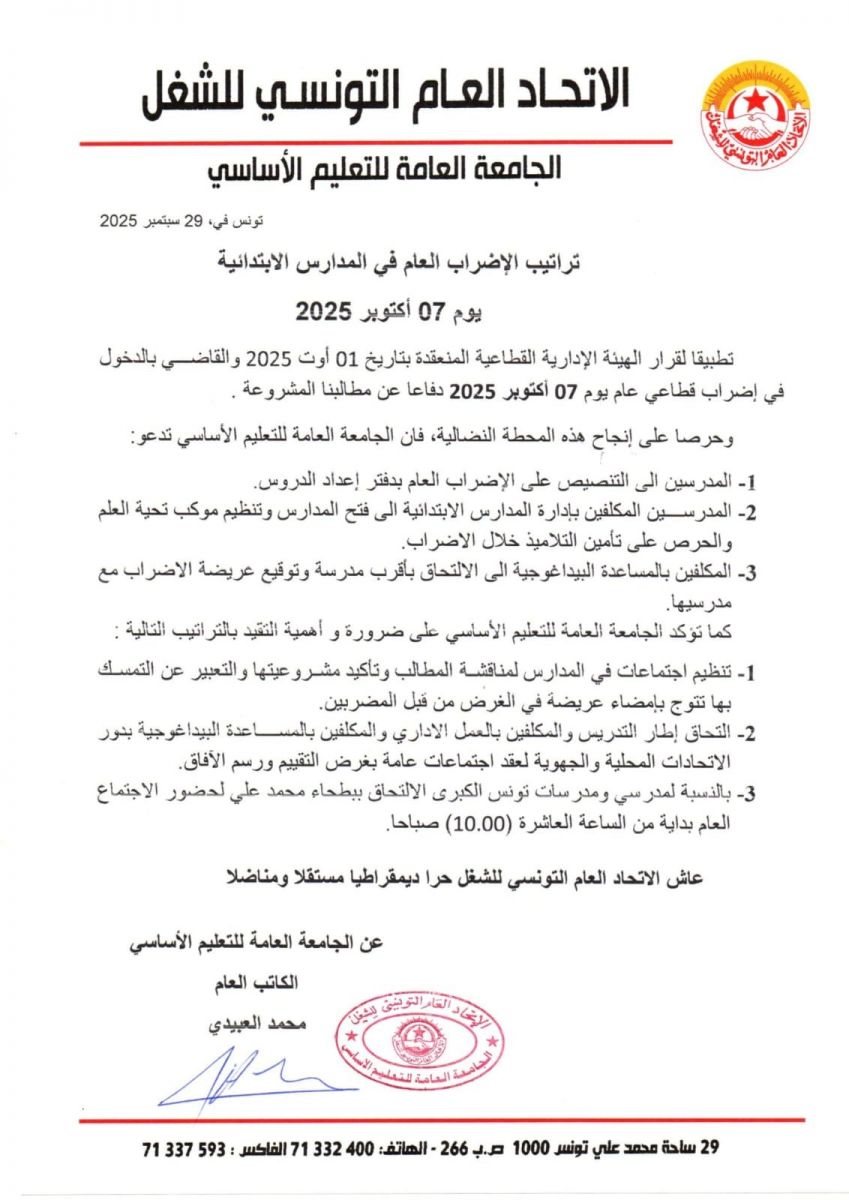 الاتحاد العام التونسي للشغل

الاتحاد العام التونسي للشغل

الجامعة العامة للتعليم الأساسي

تونس في، 29 سبتمبر 2025

تراتيب الإضراب العام في المدارس الابتدائية

يوم 07 أكتوبر 2025

تطبيقا لقرار الهيئة الإدارية القطاعية المنعقدة بتاريخ 01 أوت 2025 والقاضي بالدخول في إضراب قطاعي عام يوم 07 أكتوبر 2025 دفاعا عن مطالبنا المشروعة .

وحرصا على إنجاح هذه المحطة النضالية، فان الجامعة العامة للتعليم الأساسي تدعو:

1- المدرسين الى التنصيص على الإضراب العام بدفتر إعداد الدروس.
2- المدرسين المكلفين بإدارة المدارس الابتدائية الى فتح المدارس وتنظيم موكب تحية العلم والحرص على تأمين التلاميذ خلال الاضراب.
3- المكلفين بالمساعدة البيداغوجية الى الالتحاق بأقرب مدرسة وتوقيع عريضة الاضراب مع مدرسيها.

كما تؤكد الجامعة العامة للتعليم الأساسي على ضرورة و أهمية التقيد بالتراتيب التالية :

1- تنظيم اجتماعات في المدارس لمناقشة المطالب وتأكيد مشروعيتها والتعبير عن التمسك بها تتوج بإمضاء عريضة في الغرض من قبل المضربين.
2- التحاق إطار التدريس والمكلفين بالعمل الاداري والمكلفين بالمساعدة البيداغوجية بدور الاتحادات المحلية والجهوية لعقد اجتماعات عامة بغرض التقييم ورسم الآفاق.
3- بالنسبة لمدرسي ومدرسات تونس الكبرى الالتحاق ببطحاء محمد علي لحضور الاجتماع العام بداية من الساعة العاشرة (10.00) صباحا.

عاش الاتحاد العام التونسي للشغل حرا ديمقراطيا مستقلا ومناضلا

عن الجامعة العامة للتعليم الأساسي

الكاتب العام

محمد العبيدي

الاتحاد العام التونسي للشغل
الجامعة العامة للتعليم الأساسي

29 ساحة محمد علي تونس 1000 ص.ب 266 - الهاتف: 400 332 71 الفاكس : 593 337 71